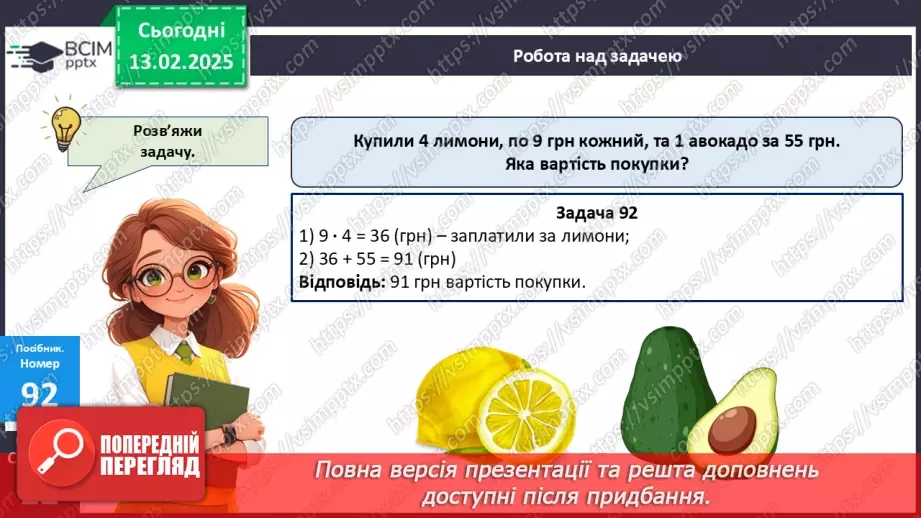 ВСІМ pptx

Сьогодні 13.02.2025

Робота над задачею

Розв'яжи задачу.

Купили 4 лимони, по 9 грн кожний, та 1 авокадо за 55 грн. Яка вартість покупки?

Задача 92
1) $9 \cdot 4 = 36$ (грн) – заплатили за лимони;
2) $36 + 55 = 91$ (грн)
Відповідь: 91 грн вартість покупки.

Посібник. Номер 92

ПОПЕРЕДНІЙ ПЕРЕГЛЯД

Повна версія презентації та решта доповнень доступні після придбання.

https://vsimpptx.com